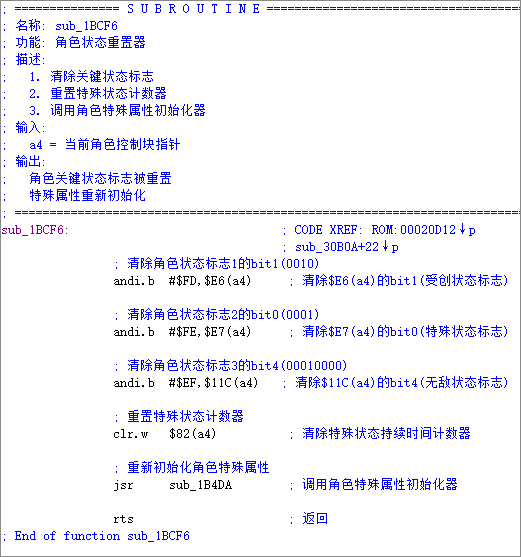 ; =============== S U B R O U T I N E =======================================
; 名称: sub_1BCF6
; 功能: 角色状态重置器
; 描述:
;   1. 清除关键状态标志
;   2. 重置特殊状态计数器
;   3. 调用角色特殊属性初始化器
; 输入:
;   a4 = 当前角色控制块指针
; 输出:
;   角色关键状态标志被重置
;   特殊属性重新初始化
; ===========================================================================
sub_1BCF6:                              ; CODE XREF: ROM:00020D12↓p
                                        ; sub_30B0A+22↓p
                ; 清除角色状态标志1的bit1(0010)
                andi.b  #$FD,$E6(a4)     ; 清除$E6(a4)的bit1(受创状态标志)

                ; 清除角色状态标志2的bit0(0001)
                andi.b  #$FE,$E7(a4)     ; 清除$E7(a4)的bit0(特殊状态标志)

                ; 清除角色状态标志3的bit4(00010000)
                andi.b  #$EF,$11C(a4)    ; 清除$11C(a4)的bit4(无敌状态标志)

                ; 重置特殊状态计数器
                clr.w   $82(a4)          ; 清除特殊状态持续时间计数器

                ; 重新初始化角色特殊属性
                jsr     sub_1B4DA        ; 调用角色特殊属性初始化器

                rts                      ; 返回
; End of function sub_1BCF6